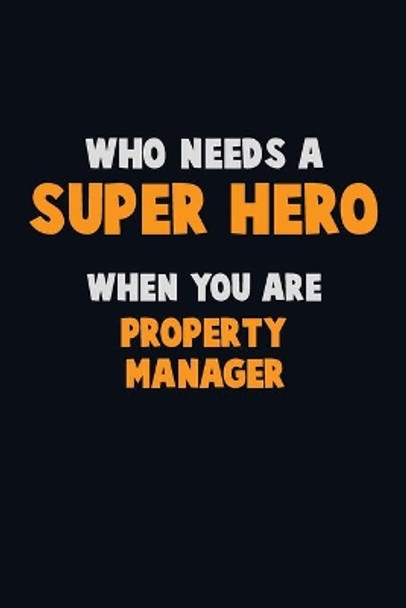 WHO NEEDS A
SUPER HERO
WHEN YOU ARE
PROPERTY
MANAGER